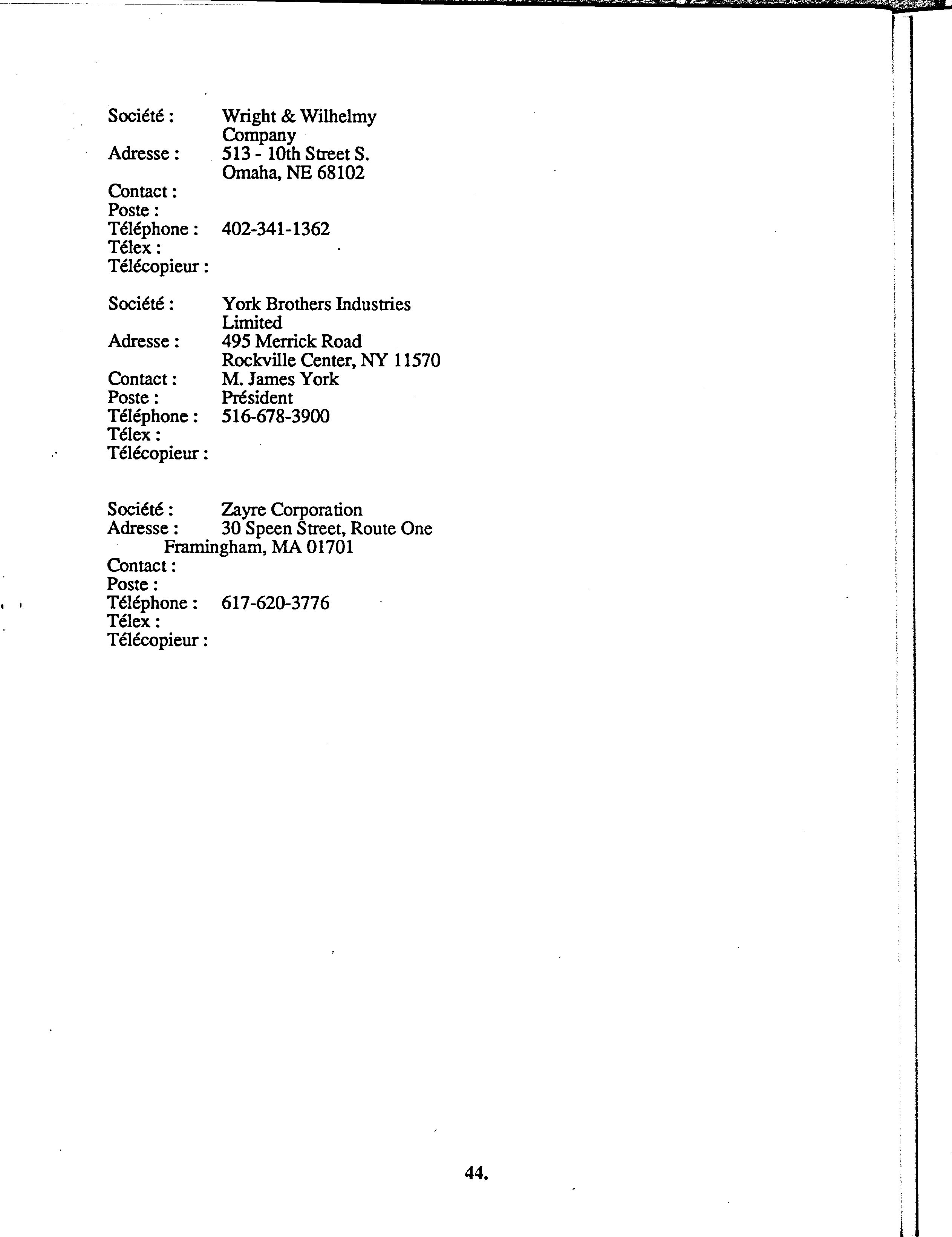 Société : Wright & Wilhelmy Company
Adresse : 513 - 10th Street S. Omaha, NE 68102
Contact :
Poste :
Téléphone : 402-341-1362
Télex :
Télécopieur :

Société : York Brothers Industries Limited
Adresse : 495 Merrick Road Rockville Center, NY 11570
Contact : M. James York
Poste : Président
Téléphone : 516-678-3900
Télex :
Télécopieur :

Société : Zayre Corporation
Adresse : 30 Speen Street, Route One Framingham, MA 01701
Contact :
Poste :
Téléphone : 617-620-3776
Télex :
Télécopieur :

44.